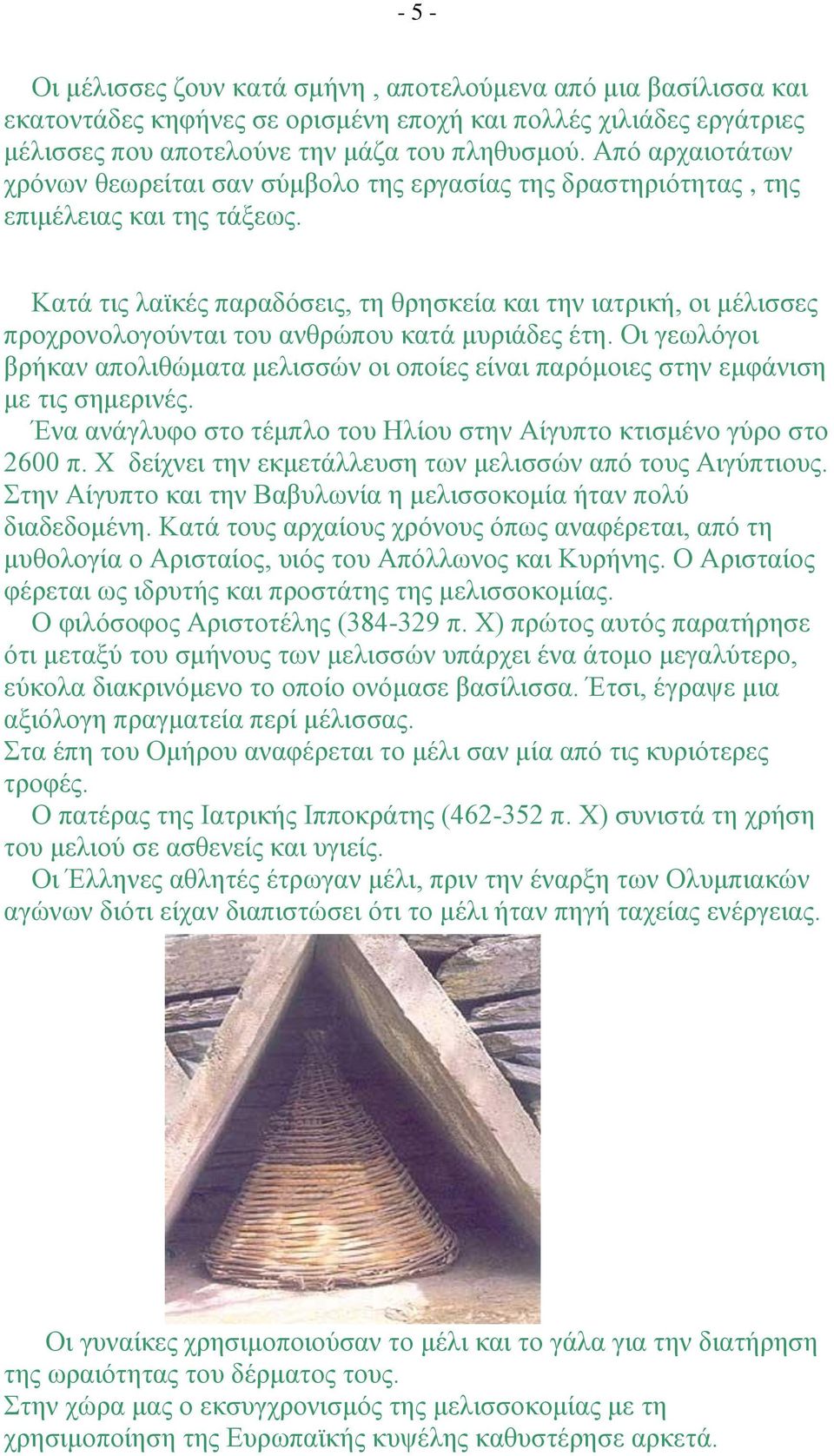 - 5 -

Οι μέλισσες ζουν κατά σμήνη , αποτελούμενα από μια βασίλισσα και εκατοντάδες κηφήνες σε ορισμένη εποχή και πολλές χιλιάδες εργάτριες μέλισσες που αποτελούνε την μάζα του πληθυσμού. Από αρχαιοτάτων χρόνων θεωρείται σαν σύμβολο της εργασίας της δραστηριότητας , της επιμέλειας και της τάξεως.

Κατά τις λαϊκές παραδόσεις, τη θρησκεία και την ιατρική, οι μέλισσες προχρονολογούνται του ανθρώπου κατά μυριάδες έτη. Οι γεωλόγοι βρήκαν απολιθώματα μελισσών οι οποίες είναι παρόμοιες στην εμφάνιση με τις σημερινές.
Ένα ανάγλυφο στο τέμπλο του Ηλίου στην Αίγυπτο κτισμένο γύρο στο 2600 π. Χ δείχνει την εκμετάλλευση των μελισσών από τους Αιγύπτιους. Στην Αίγυπτο και την Βαβυλωνία η μελισσοκομία ήταν πολύ διαδεδομένη. Κατά τους αρχαίους χρόνους όπως αναφέρεται, από τη μυθολογία ο Αρισταίος, υιός του Απόλλωνος και Κυρήνης. Ο Αρισταίος φέρεται ως ιδρυτής και προστάτης της μελισσοκομίας.
Ο φιλόσοφος Αριστοτέλης (384-329 π. Χ) πρώτος αυτός παρατήρησε ότι μεταξύ του σμήνους των μελισσών υπάρχει ένα άτομο μεγαλύτερο, εύκολα διακρινόμενο το οποίο ονόμασε βασίλισσα. Έτσι, έγραψε μια αξιόλογη πραγματεία περί μέλισσας.
Στα έπη του Ομήρου αναφέρεται το μέλι σαν μία από τις κυριότερες τροφές.
Ο πατέρας της Ιατρικής Ιπποκράτης (462-352 π. Χ) συνιστά τη χρήση του μελιού σε ασθενείς και υγιείς.
Οι Έλληνες αθλητές έτρωγαν μέλι, πριν την έναρξη των Ολυμπιακών αγώνων διότι είχαν διαπιστώσει ότι το μέλι ήταν πηγή ταχείας ενέργειας.

Οι γυναίκες χρησιμοποιούσαν το μέλι και το γάλα για την διατήρηση της ωραιότητας του δέρματος τους.
Στην χώρα μας ο εκσυγχρονισμός της μελισσοκομίας με τη χρησιμοποίηση της Ευρωπαϊκής κυψέλης καθυστέρησε αρκετά.